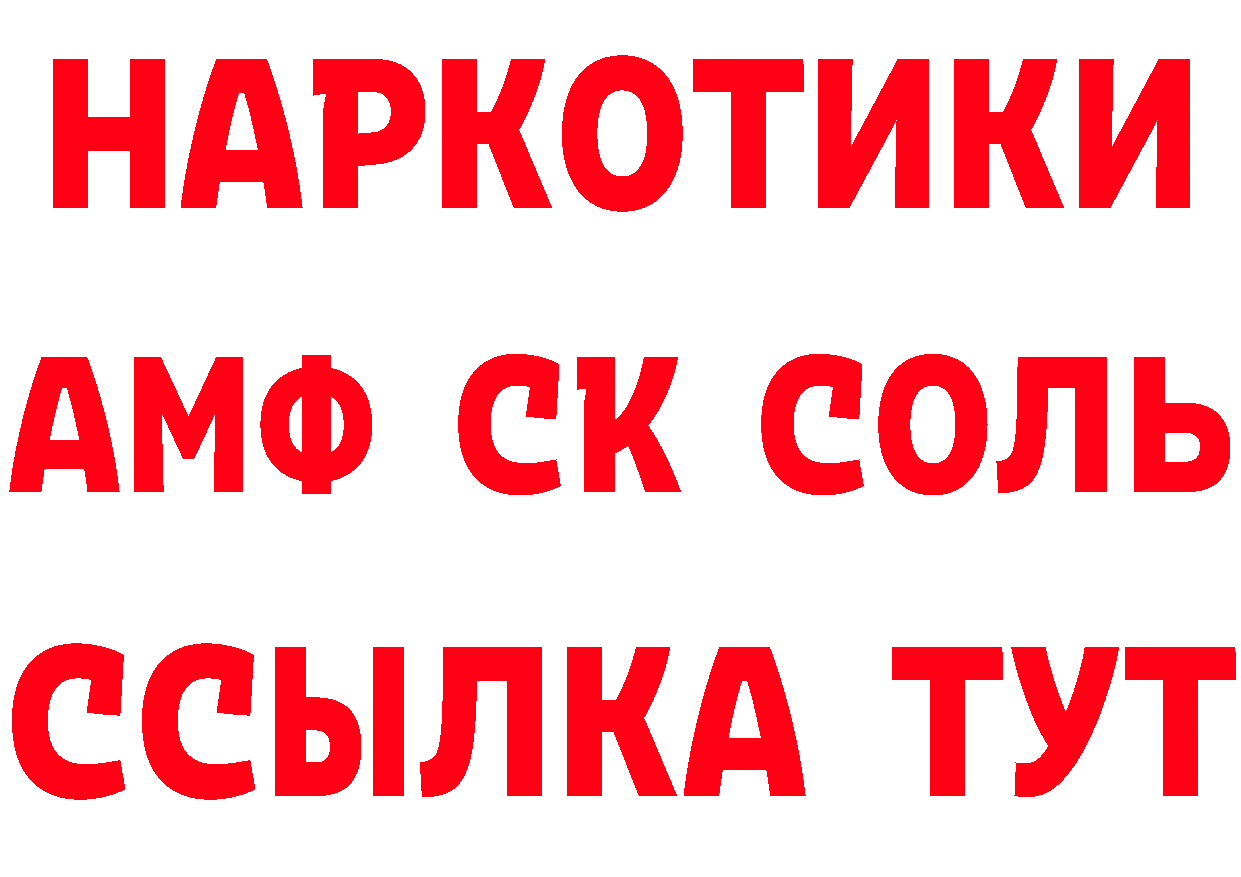 НАРКОТИКИ
АМФ СК СОЛЬ
ССЫЛКА ТУТ